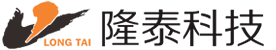 LONG TAI
隆泰科技